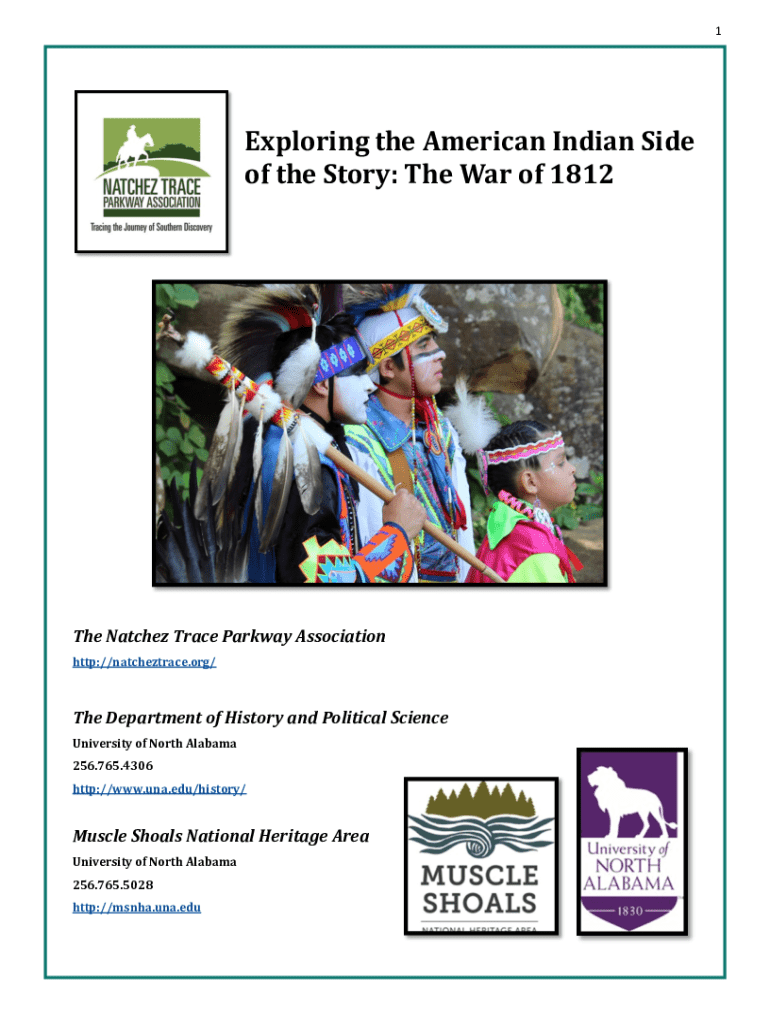 1

NATCHEZ TRACE PARKWAY ASSOCIATION
Tracing the Journey of Southern Discovery

Exploring the American Indian Side of the Story: The War of 1812

The Natchez Trace Parkway Association
http://natcheztrace.org/

The Department of History and Political Science
University of North Alabama
256.765.4306
http://www.una.edu/history/

Muscle Shoals National Heritage Area
University of North Alabama
256.765.5028
http://msnha.una.edu

MUSCLE SHOALS
NATIONAL HERITAGE AREA

University of NORTH ALABAMA
1830